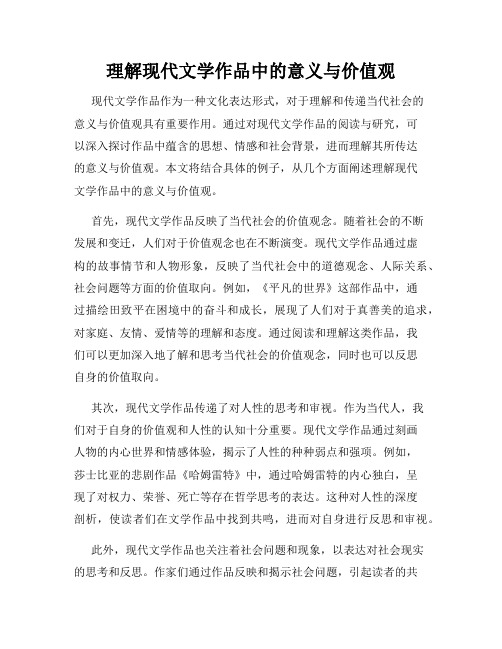 理解现代文学作品中的意义与价值观

现代文学作品作为一种文化表达形式，对于理解和传递当代社会的意义与价值观具有重要作用。通过对现代文学作品的阅读与研究，可以深入探讨作品中蕴含的思想、情感和社会背景，进而理解其所传达的意义与价值观。本文将结合具体的例子，从几个方面阐述理解现代文学作品中的意义与价值观。

首先，现代文学作品反映了当代社会的价值观念。随着社会的不断发展和变迁，人们对于价值观念也在不断演变。现代文学作品通过虚构的故事情节和人物形象，反映了当代社会中的道德观念、人际关系、社会问题等方面的价值取向。例如，《平凡的世界》这部作品中，通过描绘田致平在困境中的奋斗和成长，展现了人们对于真善美的追求，对家庭、友情、爱情等的理解和态度。通过阅读和理解这类作品，我们可以更加深入地了解和思考当代社会的价值观念，同时也可以反思自身的价值取向。

其次，现代文学作品传递了对人性的思考和审视。作为当代人，我们对于自身的价值观和人性的认知十分重要。现代文学作品通过刻画人物的内心世界和情感体验，揭示了人性的种种弱点和强项。例如，莎士比亚的悲剧作品《哈姆雷特》中，通过哈姆雷特的内心独白，呈现了对权力、荣誉、死亡等存在哲学思考的表达。这种对人性的深度剖析，使读者们在文学作品中找到共鸣，进而对自身进行反思和审视。

此外，现代文学作品也关注着社会问题和现象，以表达对社会现实的思考和反思。作家们通过作品反映和揭示社会问题，引起读者的共